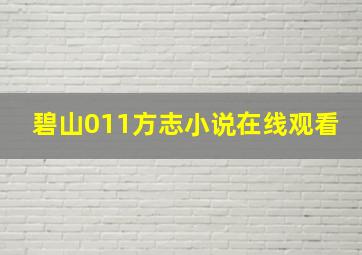 碧山011方志小说在线观看